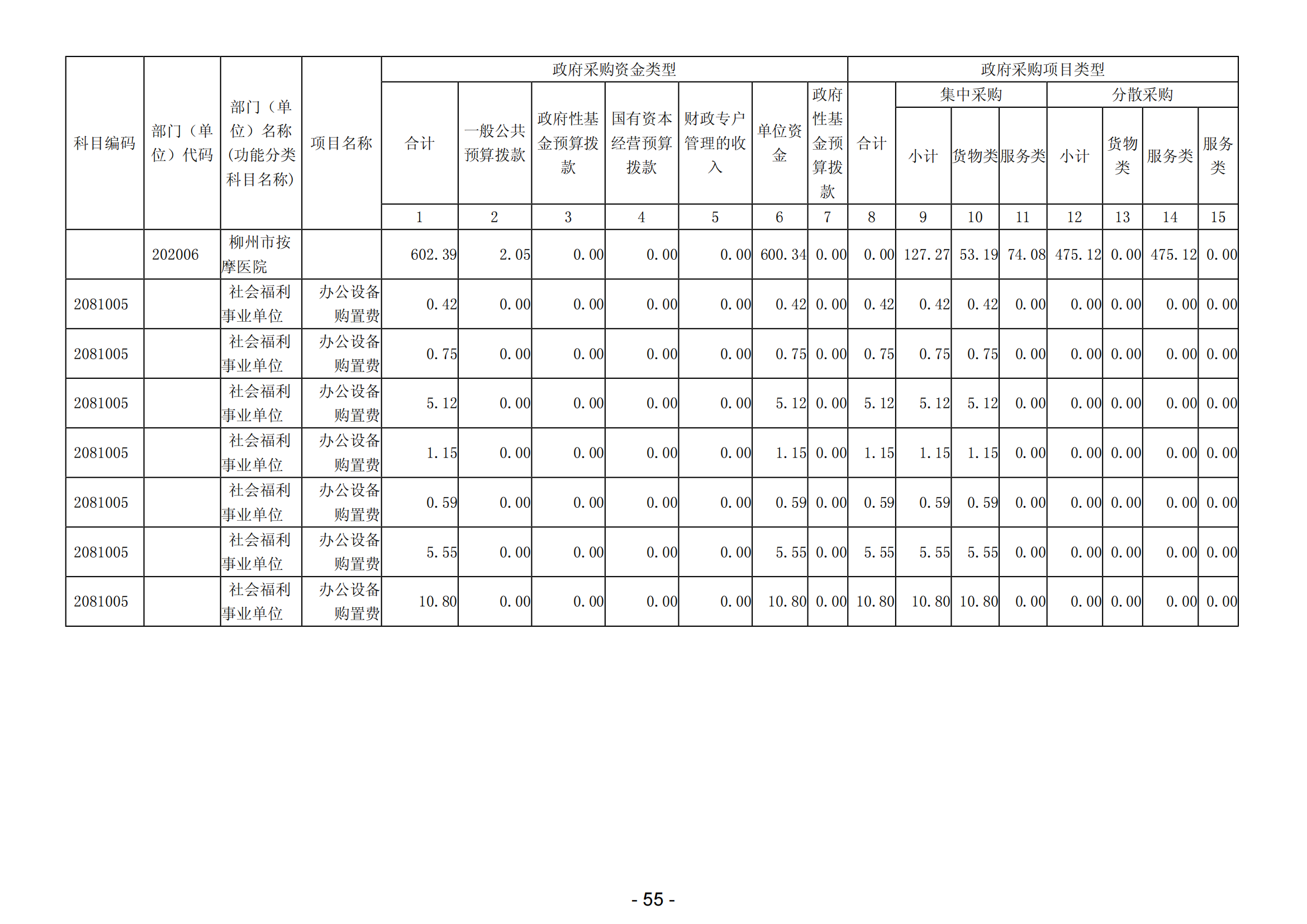 | 科目编码 | 部门（单位）代码 | 部门（单位）名称(功能分类科目名称) | 项目名称 | 政府采购资金类型 | | | | | | | 政府采购项目类型 | | | | | | | |
|---|---|---|---|---|---|---|---|---|---|---|---|---|---|---|---|---|---|---|
| | | | | 合计 | 一般公共预算拨款 | 政府性基金预算拨款 | 国有资本经营预算拨款 | 财政专户管理的收入 | 单位资金 | 政府性基金预算拨款 | 合计 | 集中采购 | | | 分散采购 | | | |
| | | | | | | | | | | | | 小计 | 货物类 | 服务类 | 小计 | 货物类 | 服务类 | 服务类 |
| | | | | 1 | 2 | 3 | 4 | 5 | 6 | 7 | 8 | 9 | 10 | 11 | 12 | 13 | 14 | 15 |
| | 202006 | 柳州市按摩医院 | | 602.39 | 2.05 | 0.00 | 0.00 | 0.00 | 600.34 | 0.00 | 0.00 | 127.27 | 53.19 | 74.08 | 475.12 | 0.00 | 475.12 | 0.00 |
| 2081005 | | 社会福利事业单位 | 办公设备购置费 | 0.42 | 0.00 | 0.00 | 0.00 | 0.00 | 0.42 | 0.00 | 0.42 | 0.42 | 0.42 | 0.00 | 0.00 | 0.00 | 0.00 | 0.00 |
| 2081005 | | 社会福利事业单位 | 办公设备购置费 | 0.75 | 0.00 | 0.00 | 0.00 | 0.00 | 0.75 | 0.00 | 0.75 | 0.75 | 0.75 | 0.00 | 0.00 | 0.00 | 0.00 | 0.00 |
| 2081005 | | 社会福利事业单位 | 办公设备购置费 | 5.12 | 0.00 | 0.00 | 0.00 | 0.00 | 5.12 | 0.00 | 5.12 | 5.12 | 5.12 | 0.00 | 0.00 | 0.00 | 0.00 | 0.00 |
| 2081005 | | 社会福利事业单位 | 办公设备购置费 | 1.15 | 0.00 | 0.00 | 0.00 | 0.00 | 1.15 | 0.00 | 1.15 | 1.15 | 1.15 | 0.00 | 0.00 | 0.00 | 0.00 | 0.00 |
| 2081005 | | 社会福利事业单位 | 办公设备购置费 | 0.59 | 0.00 | 0.00 | 0.00 | 0.00 | 0.59 | 0.00 | 0.59 | 0.59 | 0.59 | 0.00 | 0.00 | 0.00 | 0.00 | 0.00 |
| 2081005 | | 社会福利事业单位 | 办公设备购置费 | 5.55 | 0.00 | 0.00 | 0.00 | 0.00 | 5.55 | 0.00 | 5.55 | 5.55 | 5.55 | 0.00 | 0.00 | 0.00 | 0.00 | 0.00 |
| 2081005 | | 社会福利事业单位 | 办公设备购置费 | 10.80 | 0.00 | 0.00 | 0.00 | 0.00 | 10.80 | 0.00 | 10.80 | 10.80 | 10.80 | 0.00 | 0.00 | 0.00 | 0.00 | 0.00 |

- 55 -